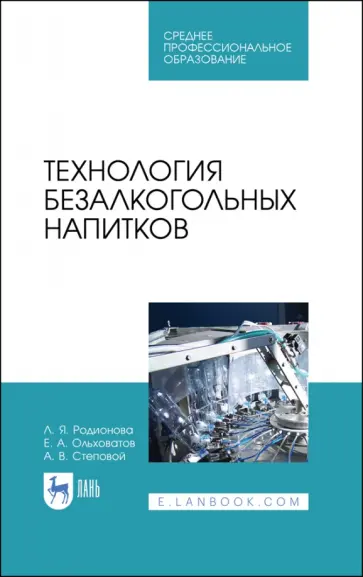 СРЕДНЕЕ
ПРОФЕССИОНАЛЬНОЕ
ОБРАЗОВАНИЕ

ТЕХНОЛОГИЯ
БЕЗАЛКОГОЛЬНЫХ
НАПИТКОВ

Л. Я. Родионова
Е. А. Ольховатов
А. В. Степовой

ЛАНЬ

E.LANBOOK.COM